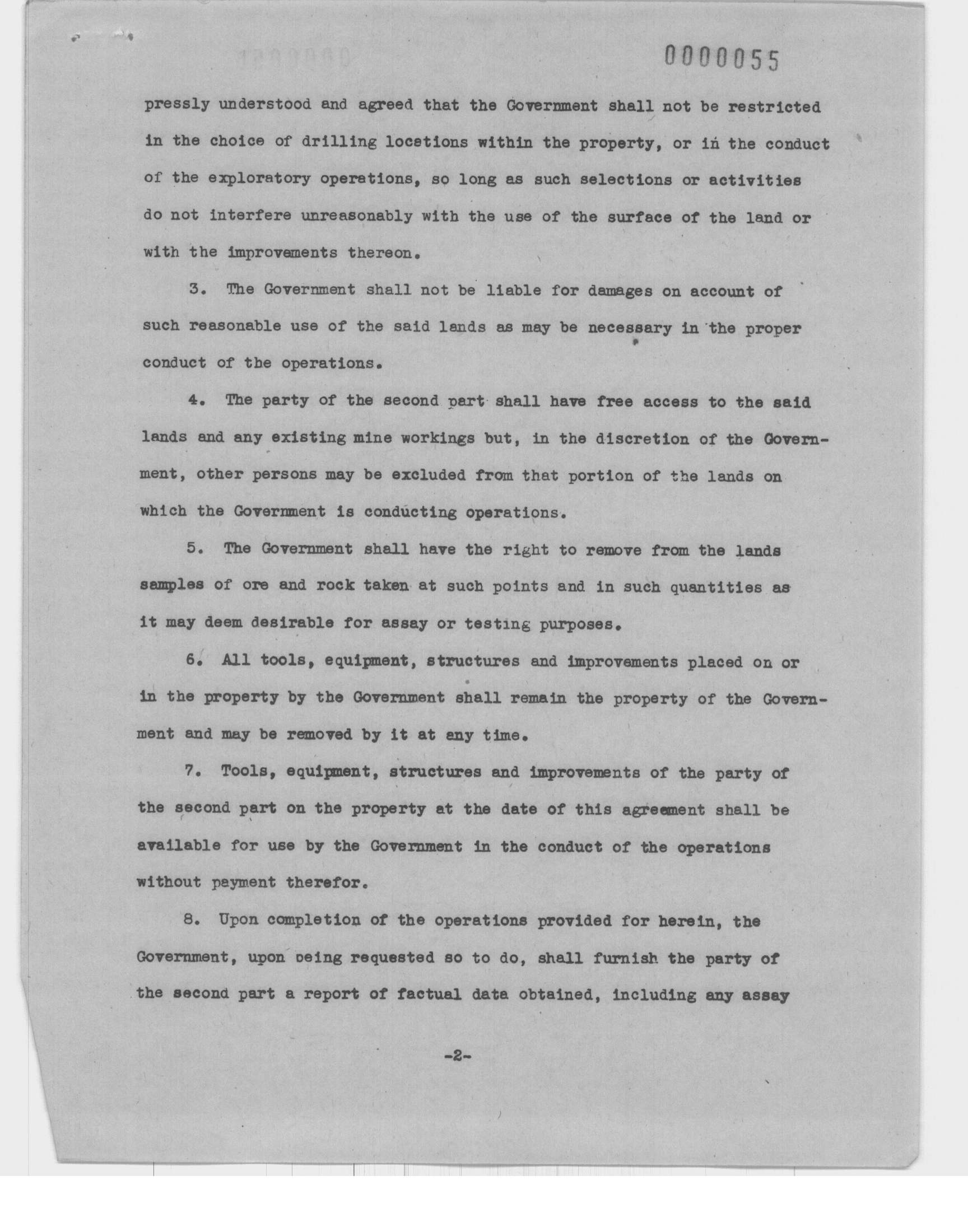 0000055

pressly understood and agreed that the Government shall not be restricted in the choice of drilling locations within the property, or in the conduct of the exploratory operations, so long as such selections or activities do not interfere unreasonably with the use of the surface of the land or with the improvements thereon.

3. The Government shall not be liable for damages on account of such reasonable use of the said lands as may be necessary in the proper conduct of the operations.

4. The party of the second part shall have free access to the said lands and any existing mine workings but, in the discretion of the Government, other persons may be excluded from that portion of the lands on which the Government is conducting operations.

5. The Government shall have the right to remove from the lands samples of ore and rock taken at such points and in such quantities as it may deem desirable for assay or testing purposes.

6. All tools, equipment, structures and improvements placed on or in the property by the Government shall remain the property of the Government and may be removed by it at any time.

7. Tools, equipment, structures and improvements of the party of the second part on the property at the date of this agreement shall be available for use by the Government in the conduct of the operations without payment therefor.

8. Upon completion of the operations provided for herein, the Government, upon being requested so to do, shall furnish the party of the second part a report of factual data obtained, including any assay

-2-